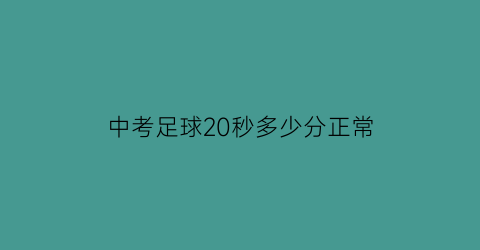 中考足球20秒多少分正常